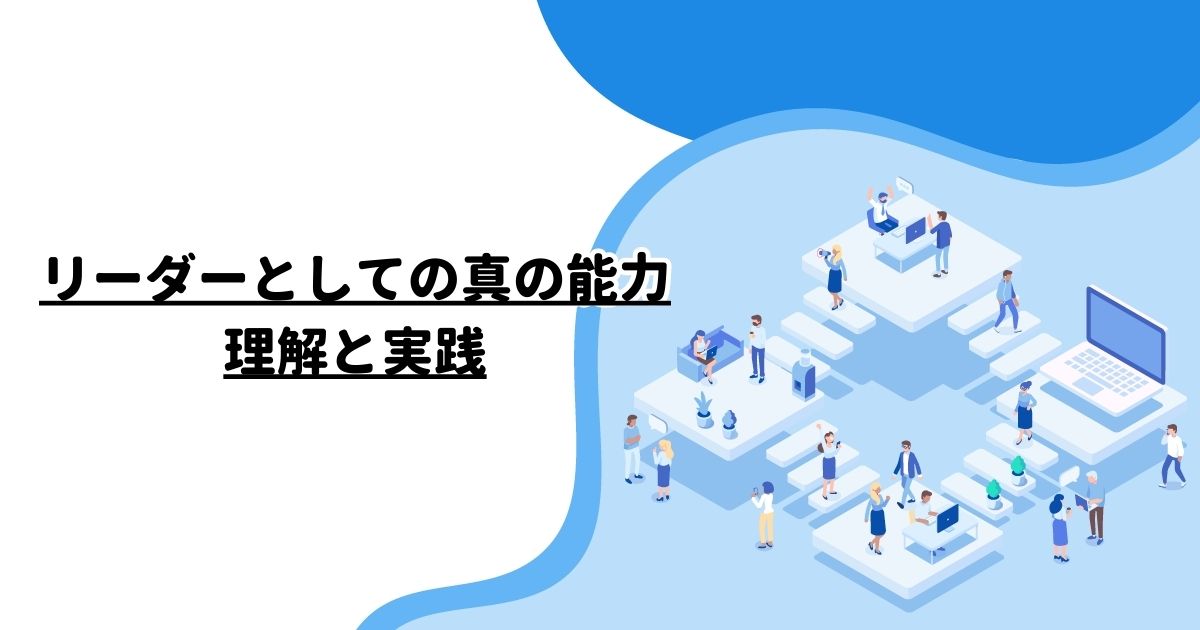 リーダーとしての真の能力
理解と実践